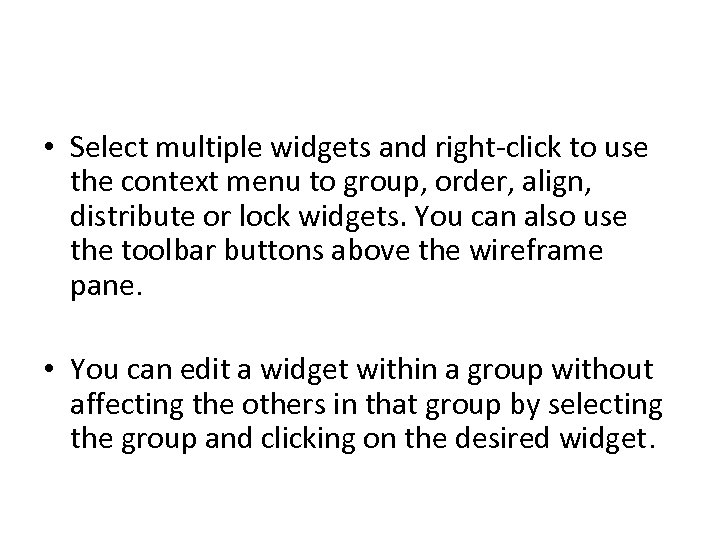 • Select multiple widgets and right-click to use the context menu to group, order, align, distribute or lock widgets. You can also use the toolbar buttons above the wireframe pane.

• You can edit a widget within a group without affecting the others in that group by selecting the group and clicking on the desired widget.